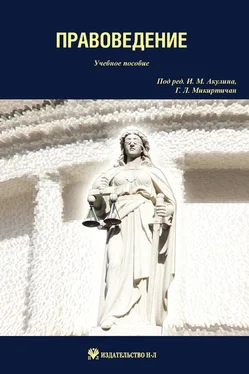 ПРАВОВЕДЕНИЕ

Учебное пособие

Под ред. И. М. Акулина,
Г. Л. Микиртичан

ИЗДАТЕЛЬСТВО Н-Л